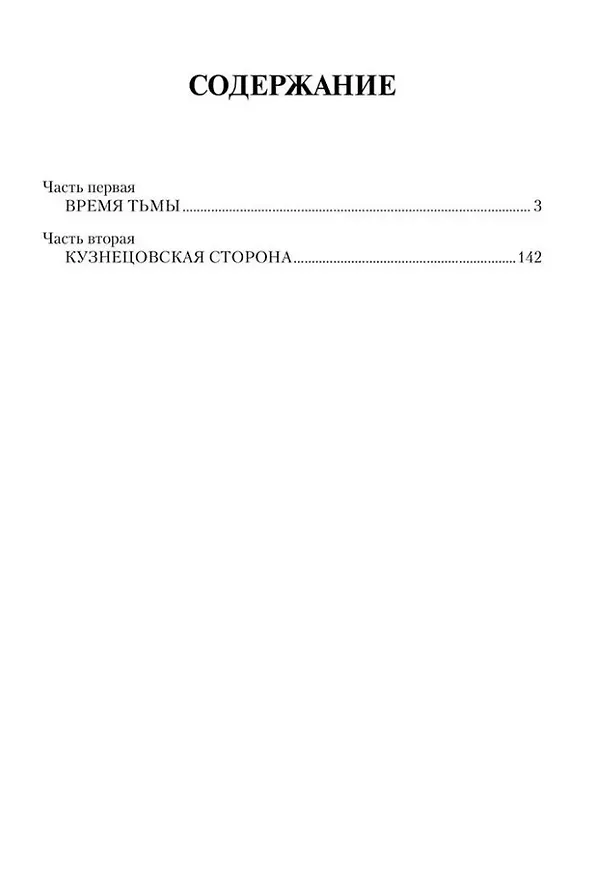 СОДЕРЖАНИЕ

Часть первая
ВРЕМЯ ТЬМЫ 3

Часть вторая
КУЗНЕЦОВСКАЯ СТОРОНА 142